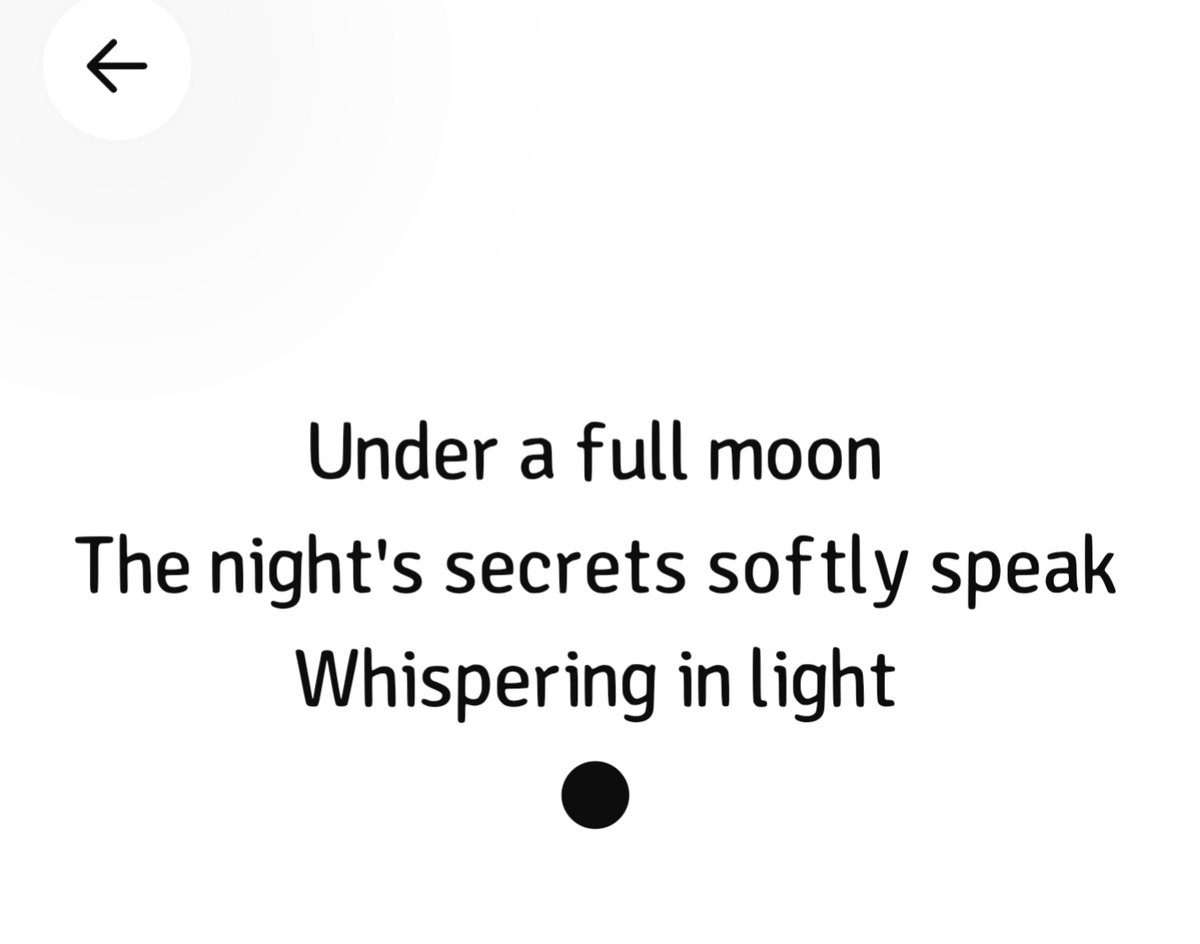 Under a full moon
The night's secrets softly speak
Whispering in light